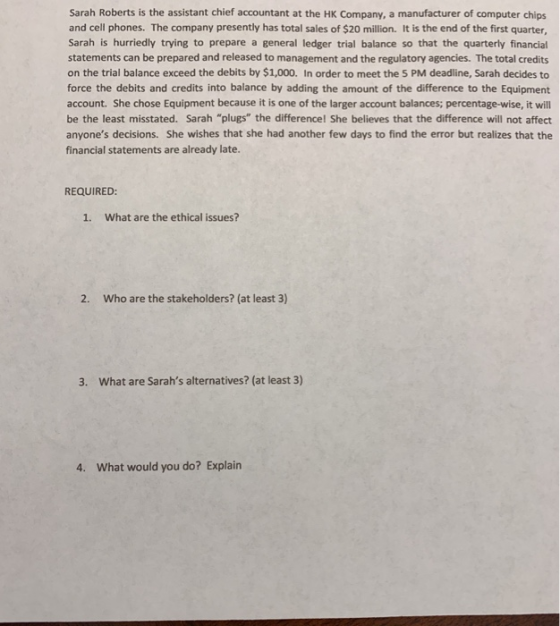 Sarah Roberts is the assistant chief accountant at the HK Company, a manufacturer of computer chips and cell phones. The company presently has total sales of $20 million. It is the end of the first quarter, Sarah is hurriedly trying to prepare a general ledger trial balance so that the quarterly financial statements can be prepared and released to management and the regulatory agencies. The total credits on the trial balance exceed the debits by $1,000. In order to meet the 5 PM deadline, Sarah decides to force the debits and credits into balance by adding the amount of the difference to the Equipment account. She chose Equipment because it is one of the larger account balances; percentage-wise, it will be the least misstated. Sarah "plugs" the difference! She believes that the difference will not affect anyone's decisions. She wishes that she had another few days to find the error but realizes that the financial statements are already late.

REQUIRED:

1. What are the ethical issues?

2. Who are the stakeholders? (at least 3)

3. What are Sarah's alternatives? (at least 3)

4. What would you do? Explain